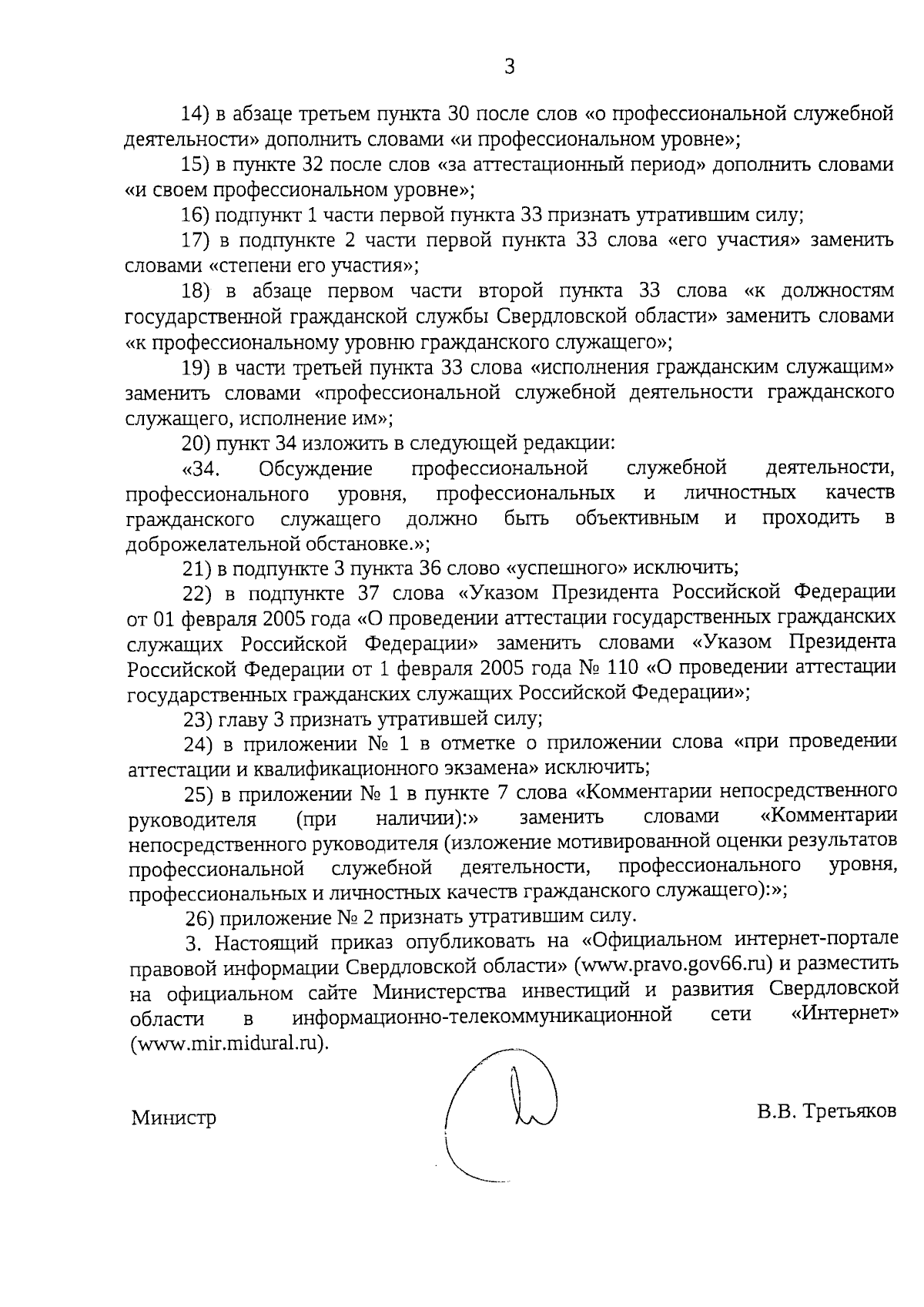 3

14) в абзаце третьем пункта 30 после слов «о профессиональной служебной деятельности» дополнить словами «и профессиональном уровне»;

15) в пункте 32 после слов «за аттестационный период» дополнить словами «и своем профессиональном уровне»;

16) подпункт 1 части первой пункта 33 признать утратившим силу;

17) в подпункте 2 части первой пункта 33 слова «его участия» заменить словами «степени его участия»;

18) в абзаце первом части второй пункта 33 слова «к должностям государственной гражданской службы Свердловской области» заменить словами «к профессиональному уровню гражданского служащего»;

19) в части третьей пункта 33 слова «исполнения гражданским служащим» заменить словами «профессиональной служебной деятельности гражданского служащего, исполнение им»;

20) пункт 34 изложить в следующей редакции:

«34. Обсуждение профессиональной служебной деятельности, профессионального уровня, профессиональных и личностных качеств гражданского служащего должно быть объективным и проходить в доброжелательной обстановке.»;

21) в подпункте 3 пункта 36 слово «успешного» исключить;

22) в подпункте 37 слова «Указом Президента Российской Федерации от 01 февраля 2005 года «О проведении аттестации государственных гражданских служащих Российской Федерации» заменить словами «Указом Президента Российской Федерации от 1 февраля 2005 года № 110 «О проведении аттестации государственных гражданских служащих Российской Федерации»;

23) главу 3 признать утратившей силу;

24) в приложении № 1 в отметке о приложении слова «при проведении аттестации и квалификационного экзамена» исключить;

25) в приложении № 1 в пункте 7 слова «Комментарии непосредственного руководителя (при наличии):» заменить словами «Комментарии непосредственного руководителя (изложение мотивированной оценки результатов профессиональной служебной деятельности, профессионального уровня, профессиональных и личностных качеств гражданского служащего):»;

26) приложение № 2 признать утратившим силу.

3. Настоящий приказ опубликовать на «Официальном интернет-портале правовой информации Свердловской области» (www.pravo.gov66.ru) и разместить на официальном сайте Министерства инвестиций и развития Свердловской области в информационно-телекоммуникационной сети «Интернет» (www.mir.midural.ru).

Министр В.В. Третьяков